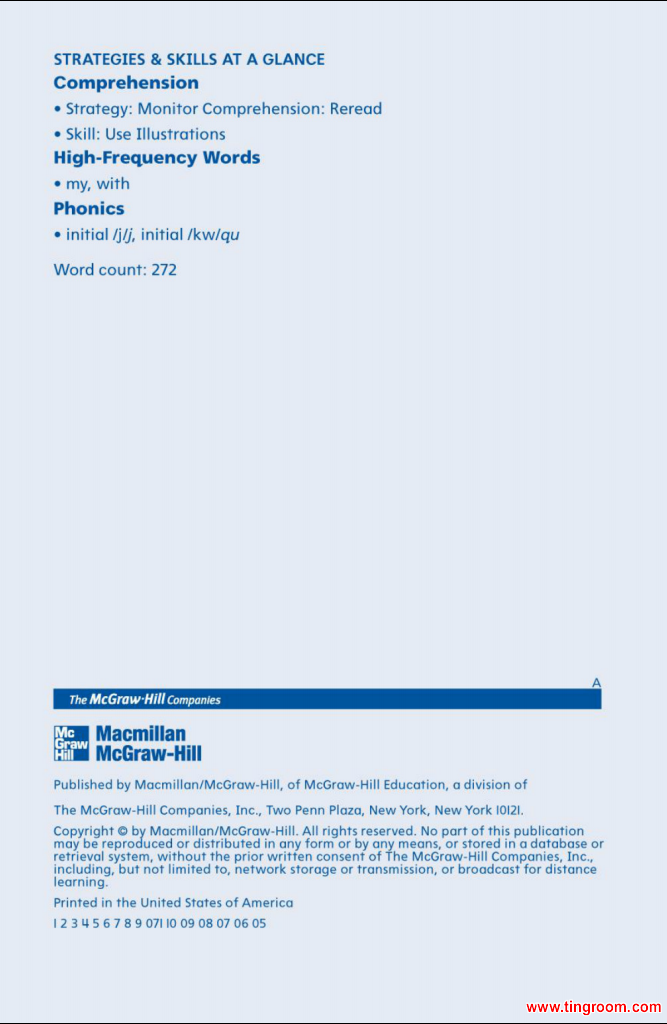 STRATEGIES & SKILLS AT A GLANCE

Comprehension

• Strategy: Monitor Comprehension: Reread

• Skill: Use Illustrations

High-Frequency Words

• my, with

Phonics

• initial /j/j, initial /kw/qu

Word count: 272

A

The McGraw-Hill Companies

Mc Graw Hill Macmillan McGraw-Hill

Published by Macmillan/McGraw-Hill, of McGraw-Hill Education, a division of

The McGraw-Hill Companies, Inc., Two Penn Plaza, New York, New York 10121.

Copyright © by Macmillan/McGraw-Hill. All rights reserved. No part of this publication may be reproduced or distributed in any form or by any means, or stored in a database or retrieval system, without the prior written consent of The McGraw-Hill Companies, Inc., including, but not limited to, network storage or transmission, or broadcast for distance learning.

Printed in the United States of America

1 2 3 4 5 6 7 8 9 071 10 09 08 07 06 05

www.tingroom.com